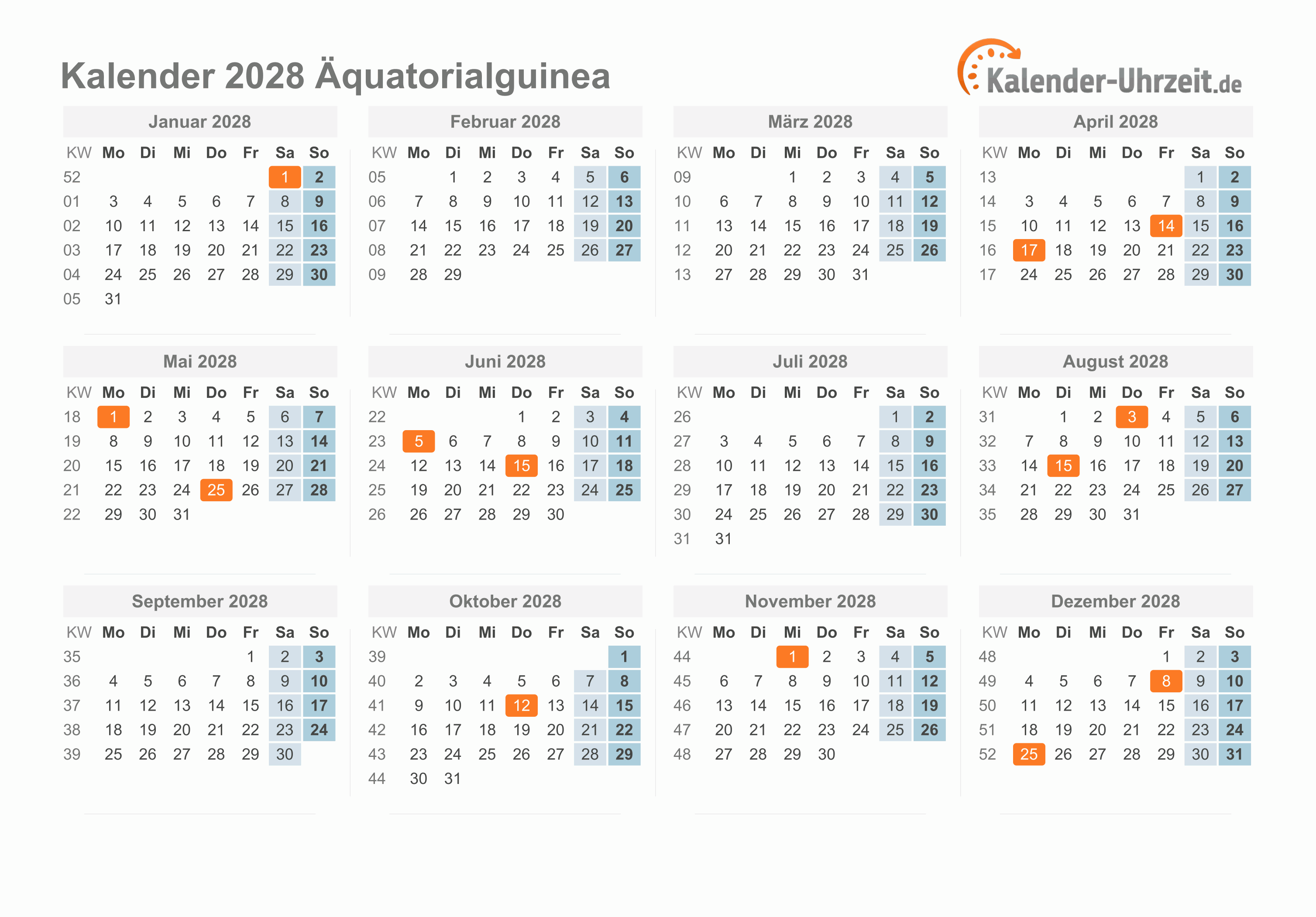 Kalender 2028 Äquatorialguinea

Kalender-Uhrzeit.de

Januar 2028

| KW | Mo | Di | Mi | Do | Fr | Sa | So |
|---|---|---|---|---|---|---|---|
| 52 | | | | | | 1 | 2 |
| 01 | 3 | 4 | 5 | 6 | 7 | 8 | 9 |
| 02 | 10 | 11 | 12 | 13 | 14 | 15 | 16 |
| 03 | 17 | 18 | 19 | 20 | 21 | 22 | 23 |
| 04 | 24 | 25 | 26 | 27 | 28 | 29 | 30 |
| 05 | 31 | | | | | | |

Februar 2028

| KW | Mo | Di | Mi | Do | Fr | Sa | So |
|---|---|---|---|---|---|---|---|
| 05 | | 1 | 2 | 3 | 4 | 5 | 6 |
| 06 | 7 | 8 | 9 | 10 | 11 | 12 | 13 |
| 07 | 14 | 15 | 16 | 17 | 18 | 19 | 20 |
| 08 | 21 | 22 | 23 | 24 | 25 | 26 | 27 |
| 09 | 28 | 29 | | | | | |

März 2028

| KW | Mo | Di | Mi | Do | Fr | Sa | So |
|---|---|---|---|---|---|---|---|
| 09 | | | 1 | 2 | 3 | 4 | 5 |
| 10 | 6 | 7 | 8 | 9 | 10 | 11 | 12 |
| 11 | 13 | 14 | 15 | 16 | 17 | 18 | 19 |
| 12 | 20 | 21 | 22 | 23 | 24 | 25 | 26 |
| 13 | 27 | 28 | 29 | 30 | 31 | | |

April 2028

| KW | Mo | Di | Mi | Do | Fr | Sa | So |
|---|---|---|---|---|---|---|---|
| 13 | | | | | | 1 | 2 |
| 14 | 3 | 4 | 5 | 6 | 7 | 8 | 9 |
| 15 | 10 | 11 | 12 | 13 | 14 | 15 | 16 |
| 16 | 17 | 18 | 19 | 20 | 21 | 22 | 23 |
| 17 | 24 | 25 | 26 | 27 | 28 | 29 | 30 |

Mai 2028

| KW | Mo | Di | Mi | Do | Fr | Sa | So |
|---|---|---|---|---|---|---|---|
| 18 | 1 | 2 | 3 | 4 | 5 | 6 | 7 |
| 19 | 8 | 9 | 10 | 11 | 12 | 13 | 14 |
| 20 | 15 | 16 | 17 | 18 | 19 | 20 | 21 |
| 21 | 22 | 23 | 24 | 25 | 26 | 27 | 28 |
| 22 | 29 | 30 | 31 | | | | |

Juni 2028

| KW | Mo | Di | Mi | Do | Fr | Sa | So |
|---|---|---|---|---|---|---|---|
| 22 | | | | 1 | 2 | 3 | 4 |
| 23 | 5 | 6 | 7 | 8 | 9 | 10 | 11 |
| 24 | 12 | 13 | 14 | 15 | 16 | 17 | 18 |
| 25 | 19 | 20 | 21 | 22 | 23 | 24 | 25 |
| 26 | 26 | 27 | 28 | 29 | 30 | | |

Juli 2028

| KW | Mo | Di | Mi | Do | Fr | Sa | So |
|---|---|---|---|---|---|---|---|
| 26 | | | | | | 1 | 2 |
| 27 | 3 | 4 | 5 | 6 | 7 | 8 | 9 |
| 28 | 10 | 11 | 12 | 13 | 14 | 15 | 16 |
| 29 | 17 | 18 | 19 | 20 | 21 | 22 | 23 |
| 30 | 24 | 25 | 26 | 27 | 28 | 29 | 30 |
| 31 | 31 | | | | | | |

August 2028

| KW | Mo | Di | Mi | Do | Fr | Sa | So |
|---|---|---|---|---|---|---|---|
| 31 | | 1 | 2 | 3 | 4 | 5 | 6 |
| 32 | 7 | 8 | 9 | 10 | 11 | 12 | 13 |
| 33 | 14 | 15 | 16 | 17 | 18 | 19 | 20 |
| 34 | 21 | 22 | 23 | 24 | 25 | 26 | 27 |
| 35 | 28 | 29 | 30 | 31 | | | |

September 2028

| KW | Mo | Di | Mi | Do | Fr | Sa | So |
|---|---|---|---|---|---|---|---|
| 35 | | | | | 1 | 2 | 3 |
| 36 | 4 | 5 | 6 | 7 | 8 | 9 | 10 |
| 37 | 11 | 12 | 13 | 14 | 15 | 16 | 17 |
| 38 | 18 | 19 | 20 | 21 | 22 | 23 | 24 |
| 39 | 25 | 26 | 27 | 28 | 29 | 30 | |

Oktober 2028

| KW | Mo | Di | Mi | Do | Fr | Sa | So |
|---|---|---|---|---|---|---|---|
| 39 | | | | | | | 1 |
| 40 | 2 | 3 | 4 | 5 | 6 | 7 | 8 |
| 41 | 9 | 10 | 11 | 12 | 13 | 14 | 15 |
| 42 | 16 | 17 | 18 | 19 | 20 | 21 | 22 |
| 43 | 23 | 24 | 25 | 26 | 27 | 28 | 29 |
| 44 | 30 | 31 | | | | | |

November 2028

| KW | Mo | Di | Mi | Do | Fr | Sa | So |
|---|---|---|---|---|---|---|---|
| 44 | | | 1 | 2 | 3 | 4 | 5 |
| 45 | 6 | 7 | 8 | 9 | 10 | 11 | 12 |
| 46 | 13 | 14 | 15 | 16 | 17 | 18 | 19 |
| 47 | 20 | 21 | 22 | 23 | 24 | 25 | 26 |
| 48 | 27 | 28 | 29 | 30 | | | |

Dezember 2028

| KW | Mo | Di | Mi | Do | Fr | Sa | So |
|---|---|---|---|---|---|---|---|
| 48 | | | | | 1 | 2 | 3 |
| 49 | 4 | 5 | 6 | 7 | 8 | 9 | 10 |
| 50 | 11 | 12 | 13 | 14 | 15 | 16 | 17 |
| 51 | 18 | 19 | 20 | 21 | 22 | 23 | 24 |
| 52 | 25 | 26 | 27 | 28 | 29 | 30 | 31 |